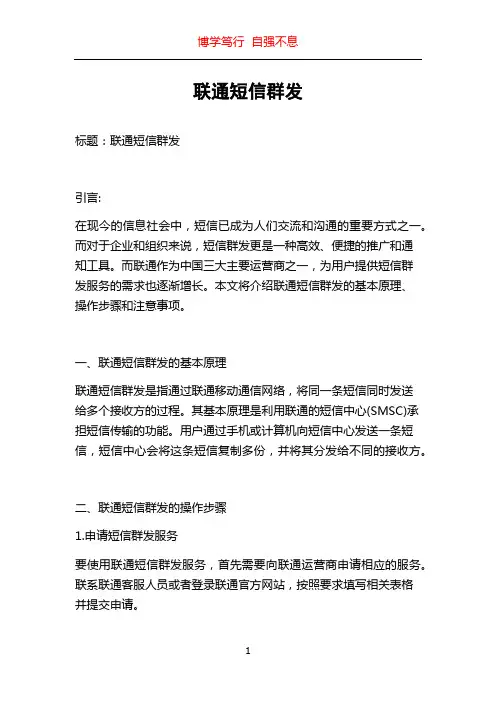 博学笃行 自强不息

联通短信群发

标题：联通短信群发

引言:

在现今的信息社会中，短信已成为人们交流和沟通的重要方式之一。而对于企业和组织来说，短信群发更是一种高效、便捷的推广和通知工具。而联通作为中国三大主要运营商之一，为用户提供短信群发服务的需求也逐渐增长。本文将介绍联通短信群发的基本原理、操作步骤和注意事项。

一、联通短信群发的基本原理

联通短信群发是指通过联通移动通信网络，将同一条短信同时发送给多个接收方的过程。其基本原理是利用联通的短信中心(SMSC)承担短信传输的功能。用户通过手机或计算机向短信中心发送一条短信，短信中心会将这条短信复制多份，并将其分发给不同的接收方。

二、联通短信群发的操作步骤

1.申请短信群发服务

要使用联通短信群发服务，首先需要向联通运营商申请相应的服务。联系联通客服人员或者登录联通官方网站，按照要求填写相关表格并提交申请。

1